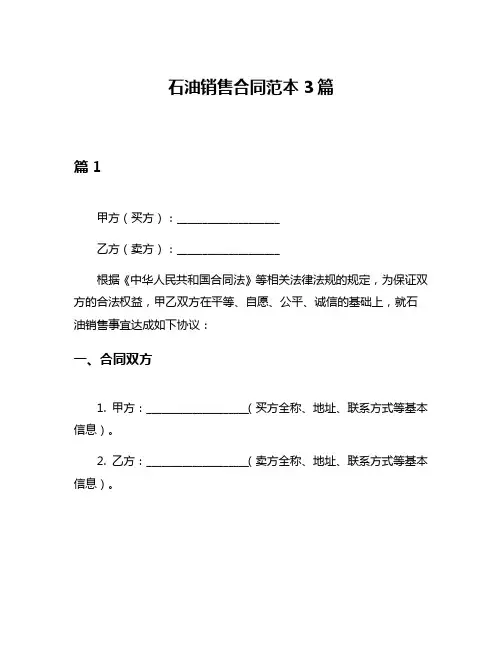 石油销售合同范本 3 篇

篇 1

甲方（买方）：__________________

乙方（卖方）：__________________

根据《中华人民共和国合同法》等相关法律法规的规定，为保证双方的合法权益，甲乙双方在平等、自愿、公平、诚信的基础上，就石油销售事宜达成如下协议：

一、合同双方

1. 甲方：__________________（买方全称、地址、联系方式等基本信息）。

2. 乙方：__________________（卖方全称、地址、联系方式等基本信息）。